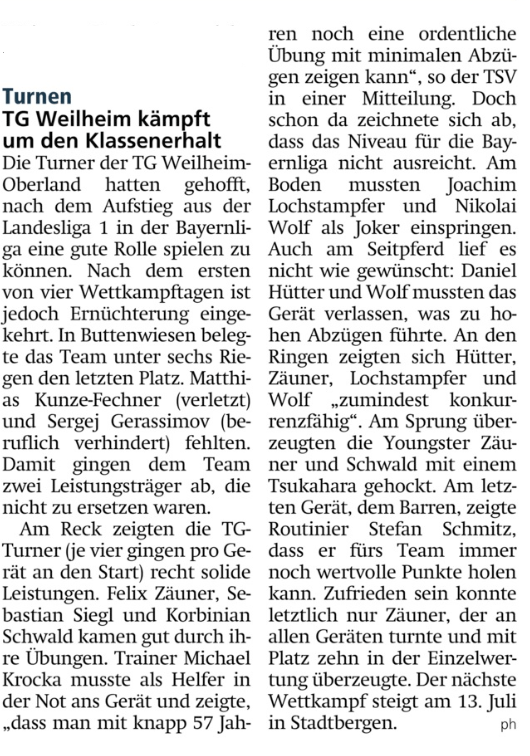 Turnen
TG Weilheim kämpft um den Klassenerhalt

Die Turner der TG Weilheim-Oberland hatten gehofft, nach dem Aufstieg aus der Landesliga 1 in der Bayernliga eine gute Rolle spielen zu können. Nach dem ersten von vier Wettkampftagen ist jedoch Ernüchterung eingekehrt. In Buttenwiesen belegte das Team unter sechs Riegen den letzten Platz. Matthias Kunze-Fechner (verletzt) und Sergej Gerassimov (beruflich verhindert) fehlten. Damit gingen dem Team zwei Leistungsträger ab, die nicht zu ersetzen waren.

Am Reck zeigten die TG-Turner (je vier gingen pro Gerät an den Start) recht solide Leistungen. Felix Zäuner, Sebastian Siegl und Korbinian Schwald kamen gut durch ihre Übungen. Trainer Michael Krocka musste als Helfer in der Not ans Gerät und zeigte, „dass man mit knapp 57 Jahren noch eine ordentliche Übung mit minimalen Abzügen zeigen kann“, so der TSV in einer Mitteilung. Doch schon da zeichnete sich ab, dass das Niveau für die Bayernliga nicht ausreicht. Am Boden mussten Joachim Lochstampfer und Nikolai Wolf als Joker einspringen. Auch am Seitpferd lief es nicht wie gewünscht: Daniel Hütter und Wolf mussten das Gerät verlassen, was zu hohen Abzügen führte. An den Ringen zeigten sich Hütter, Zäuner, Lochstampfer und Wolf „zumindest konkurrenzfähig“. Am Sprung überzeugten die Youngster Zäuner und Schwald mit einem Tsukahara gehockt. Am letzten Gerät, dem Barren, zeigte Routinier Stefan Schmitz, dass er fürs Team immer noch wertvolle Punkte holen kann. Zufrieden sein konnte letztlich nur Zäuner, der an allen Geräten turnte und mit Platz zehn in der Einzelwertung überzeugte. Der nächste Wettkampf steigt am 13. Juli in Stadtbergen. ph